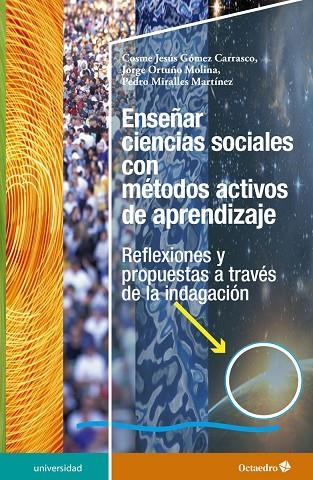 Cosme Jesús Gómez Carrasco,
Jorge Ortuño Molina,
Pedro Miralles Martínez

Enseñar ciencias sociales con métodos activos de aprendizaje

Reflexiones y propuestas a través de la indagación

universidad

Octaedro